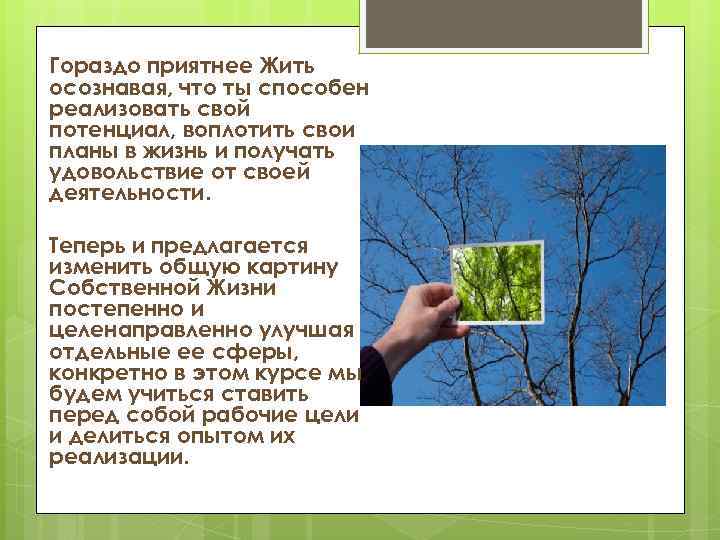 Гораздо приятнее Жить осознавая, что ты способен реализовать свой потенциал, воплотить свои планы в жизнь и получать удовольствие от своей деятельности.

Теперь и предлагается изменить общую картину Собственной Жизни постепенно и целенаправленно улучшая отдельные ее сферы, конкретно в этом курсе мы будем учиться ставить перед собой рабочие цели и делиться опытом их реализации.